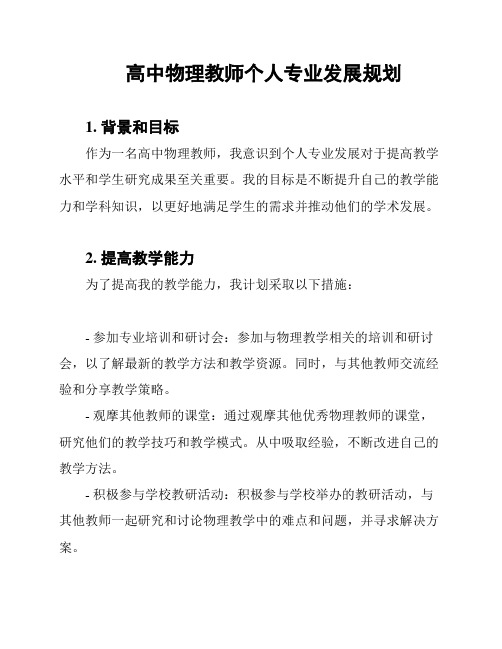 高中物理教师个人专业发展规划

1. 背景和目标

作为一名高中物理教师，我意识到个人专业发展对于提高教学水平和学生研究成果至关重要。我的目标是不断提升自己的教学能力和学科知识，以更好地满足学生的需求并推动他们的学术发展。

2. 提高教学能力

为了提高我的教学能力，我计划采取以下措施：

- 参加专业培训和研讨会：参加与物理教学相关的培训和研讨会，以了解最新的教学方法和教学资源。同时，与其他教师交流经验和分享教学策略。

- 观摩其他教师的课堂：通过观摩其他优秀物理教师的课堂，研究他们的教学技巧和教学模式。从中吸取经验，不断改进自己的教学方法。

- 积极参与学校教研活动：积极参与学校举办的教研活动，与其他教师一起研究和讨论物理教学中的难点和问题，并寻求解决方案。